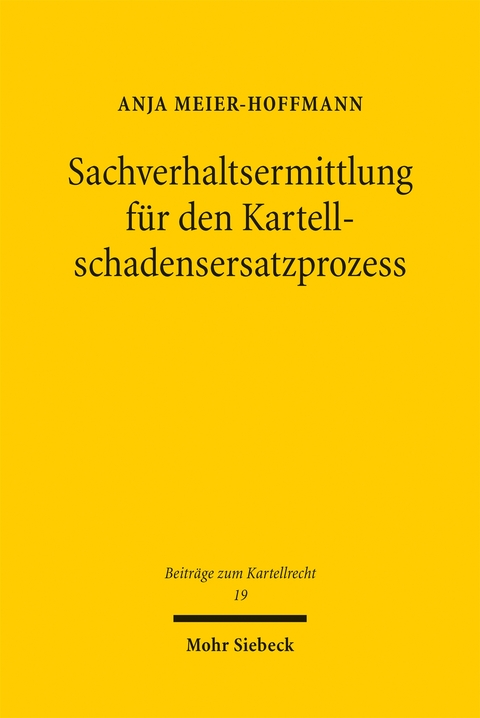 ANJA MEIER-HOFFMANN

Sachverhaltsermittlung für den Kartellschadensersatzprozess

Beiträge zum Kartellrecht
19

Mohr Siebeck